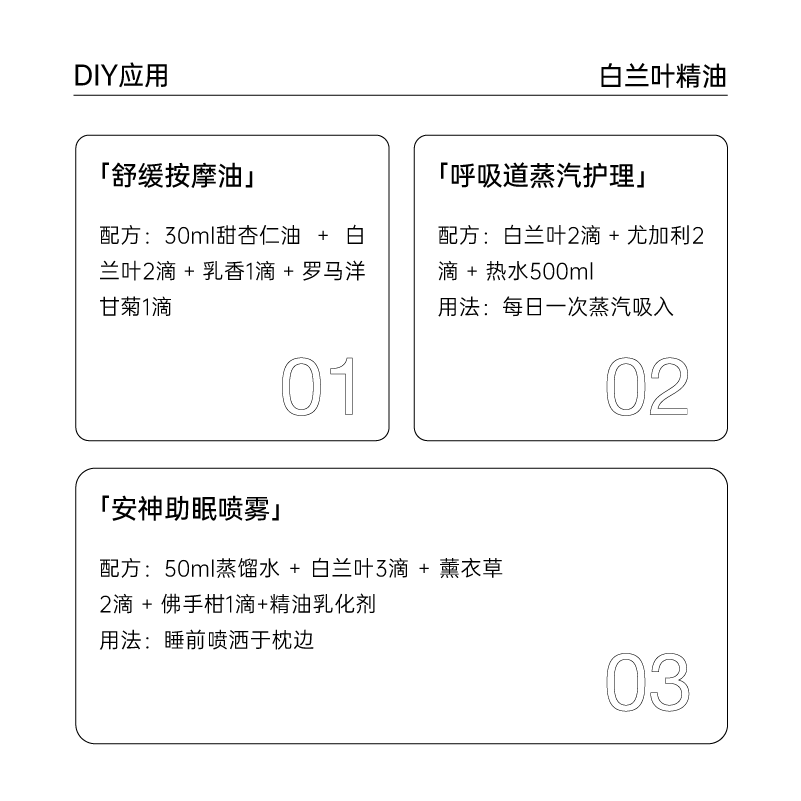 DIY应用

白兰叶精油

「舒缓按摩油」

配方：30ml甜杏仁油 + 白兰叶2滴 + 乳香1滴 + 罗马洋甘菊1滴

01

「呼吸道蒸汽护理」

配方：白兰叶2滴 + 尤加利2滴 + 热水500ml
用法：每日一次蒸汽吸入

02

「安神助眠喷雾」

配方：50ml蒸馏水 + 白兰叶3滴 + 薰衣草2滴 + 佛手柑1滴+精油乳化剂
用法：睡前喷洒于枕边

03